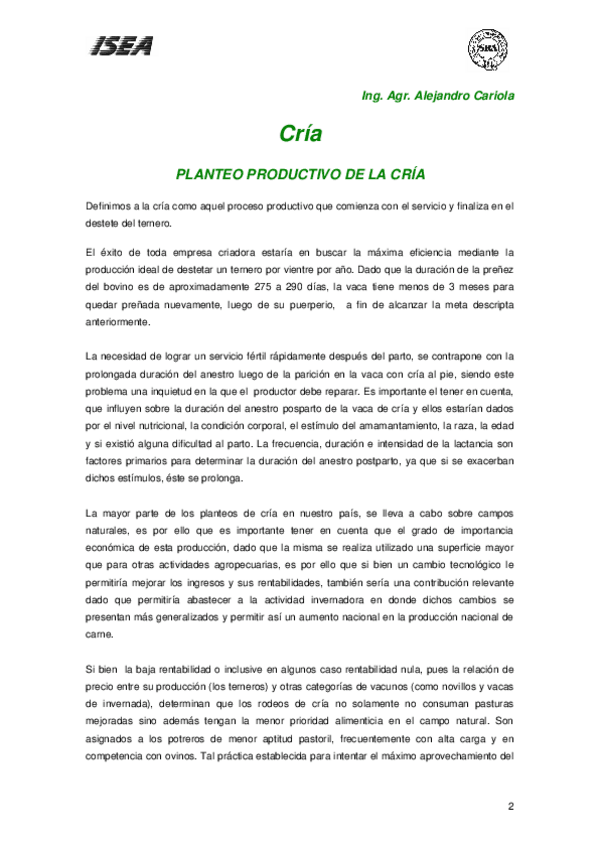 ISEA

SRA

Ing. Agr. Alejandro Cariola

Cría

PLANTEO PRODUCTIVO DE LA CRÍA

Definimos a la cría como aquel proceso productivo que comienza con el servicio y finaliza en el destete del ternero.

El éxito de toda empresa criadora estaría en buscar la máxima eficiencia mediante la producción ideal de destetar un ternero por vientre por año. Dado que la duración de la preñez del bovino es de aproximadamente 275 a 290 días, la vaca tiene menos de 3 meses para quedar preñada nuevamente, luego de su puerperio, a fin de alcanzar la meta descripta anteriormente.

La necesidad de lograr un servicio fértil rápidamente después del parto, se contrapone con la prolongada duración del anestro luego de la parición en la vaca con cría al pie, siendo este problema una inquietud en la que el productor debe reparar. Es importante el tener en cuenta, que influyen sobre la duración del anestro posparto de la vaca de cría y ellos estarían dados por el nivel nutricional, la condición corporal, el estímulo del amamantamiento, la raza, la edad y si existió alguna dificultad al parto. La frecuencia, duración e intensidad de la lactancia son factores primarios para determinar la duración del anestro postparto, ya que si se exacerban dichos estímulos, éste se prolonga.

La mayor parte de los planteos de cría en nuestro país, se lleva a cabo sobre campos naturales, es por ello que es importante tener en cuenta que el grado de importancia económica de esta producción, dado que la misma se realiza utilizado una superficie mayor que para otras actividades agropecuarias, es por ello que si bien un cambio tecnológico le permitiría mejorar los ingresos y sus rentabilidades, también sería una contribución relevante dado que permitiría abastecer a la actividad invernadora en donde dichos cambios se presentan más generalizados y permitir así un aumento nacional en la producción nacional de carne.

Si bien la baja rentabilidad o inclusive en algunos caso rentabilidad nula, pues la relación de precio entre su producción (los terneros) y otras categorías de vacunos (como novillos y vacas de invernada), determinan que los rodeos de cría no solamente no consuman pasturas mejoradas sino además tengan la menor prioridad alimenticia en el campo natural. Son asignados a los potreros de menor aptitud pastoril, frecuentemente con alta carga y en competencia con ovinos. Tal práctica establecida para intentar el máximo aprovechamiento del

2